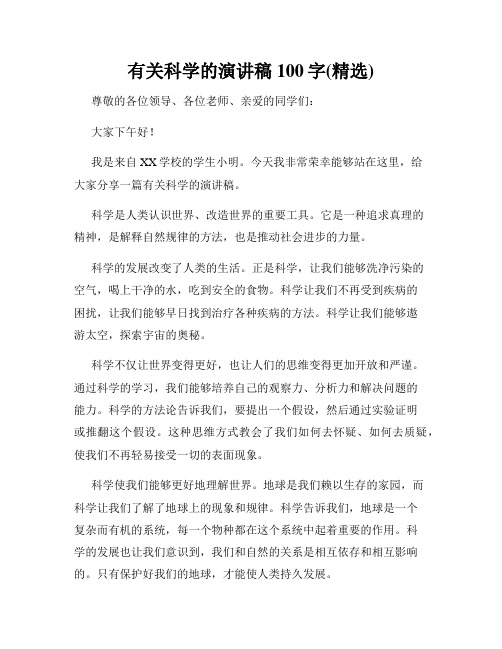 有关科学的演讲稿 100 字(精选)

尊敬的各位领导、各位老师、亲爱的同学们：

大家下午好！

我是来自 XX 学校的学生小明。今天我非常荣幸能够站在这里，给大家分享一篇有关科学的演讲稿。

科学是人类认识世界、改造世界的重要工具。它是一种追求真理的精神，是解释自然规律的方法，也是推动社会进步的力量。

科学的发展改变了人类的生活。正是科学，让我们能够洗净污染的空气，喝上干净的水，吃到安全的食物。科学让我们不再受到疾病的困扰，让我们能够早日找到治疗各种疾病的方法。科学让我们能够遨游太空，探索宇宙的奥秘。

科学不仅让世界变得更好，也让人们的思维变得更加开放和严谨。通过科学的学习，我们能够培养自己的观察力、分析力和解决问题的能力。科学的方法论告诉我们，要提出一个假设，然后通过实验证明或推翻这个假设。这种思维方式教会了我们如何去怀疑、如何去质疑，使我们不再轻易接受一切的表面现象。

科学使我们能够更好地理解世界。地球是我们赖以生存的家园，而科学让我们了解了地球上的现象和规律。科学告诉我们，地球是一个复杂而有机的系统，每一个物种都在这个系统中起着重要的作用。科学的发展也让我们意识到，我们和自然的关系是相互依存和相互影响的。只有保护好我们的地球，才能使人类持久发展。